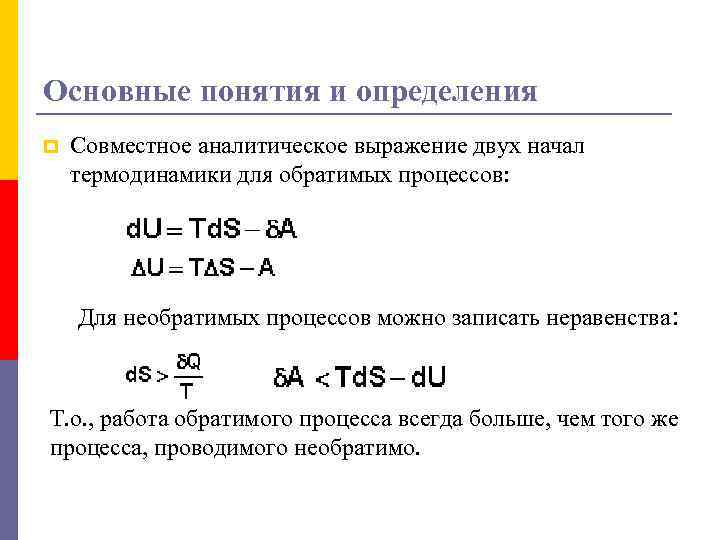 Основные понятия и определения

Совместное аналитическое выражение двух начал термодинамики для обратимых процессов:

$dU = TdS - \delta A$

$\Delta U = T\Delta S - A$

Для необратимых процессов можно записать неравенства:

$dS > \frac{\delta Q}{T}$ $\delta A < TdS - dU$

Т.о., работа обратимого процесса всегда больше, чем того же процесса, проводимого необратимо.